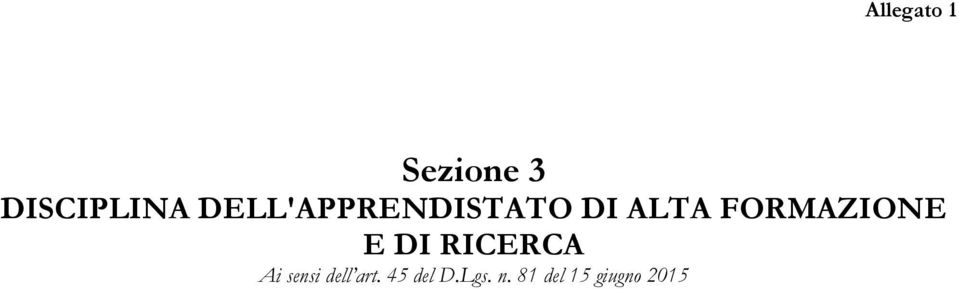 Allegato 1

Sezione 3
DISCIPLINA DELL'APPRENDISTATO DI ALTA FORMAZIONE E DI RICERCA
Ai sensi dell'art. 45 del D.Lgs. n. 81 del 15 giugno 2015